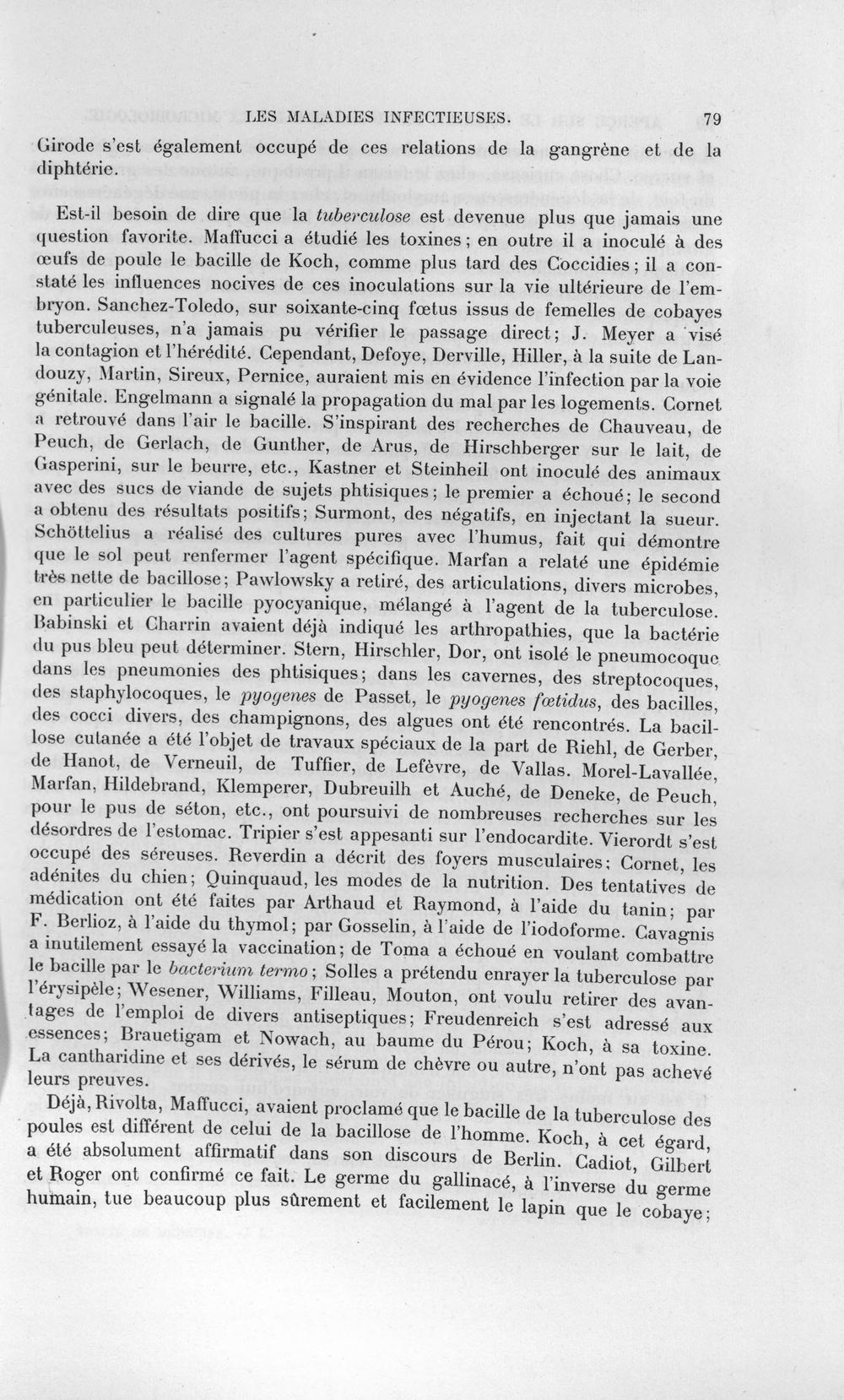 LES MALADIES INFECTIEUSES. 79

Girode s'est également occupé de ces relations de la gangrène et de la diphtérie.

Est-il besoin de dire que la tuberculose est devenue plus que jamais une question favorite. Maffucci a étudié les toxines; en outre il a inoculé à des œufs de poule le bacille de Koch, comme plus tard des Coccidies; il a constaté les influences nocives de ces inoculations sur la vie ultérieure de l'embryon. Sanchez-Toledo, sur soixante-cinq fœtus issus de femelles de cobayes tuberculeuses, n'a jamais pu vérifier le passage direct; J. Meyer a visé la contagion et l'hérédité. Cependant, Defoye, Derville, Hiller, à la suite de Landouzy, Martin, Sireux, Pernice, auraient mis en évidence l'infection par la voie génitale. Engelmann a signalé la propagation du mal par les logements. Cornet a retrouvé dans l'air le bacille. S'inspirant des recherches de Chauveau, de Peuch, de Gerlach, de Gunther, de Arus, de Hirschberger sur le lait, de Gasperini, sur le beurre, etc., Kastner et Steinheil ont inoculé des animaux avec des sucs de viande de sujets phtisiques; le premier a échoué; le second a obtenu des résultats positifs; Surmont, des négatifs, en injectant la sueur. Schöttelius a réalisé des cultures pures avec l'humus, fait qui démontre que le sol peut renfermer l'agent spécifique. Marfan a relaté une épidémie très nette de bacillose; Pawlowsky a retiré, des articulations, divers microbes, en particulier le bacille pyocyanique, mélangé à l'agent de la tuberculose. Babinski et Charrin avaient déjà indiqué les arthropathies, que la bactérie du pus bleu peut déterminer. Stern, Hirschler, Dor, ont isolé le pneumocoque dans les pneumonies des phtisiques; dans les cavernes, des streptocoques, des staphylocoques, le pyogenes de Passet, le pyogenes fœtidus, des bacilles, des cocci divers, des champignons, des algues ont été rencontrés. La bacillose cutanée a été l'objet de travaux spéciaux de la part de Riehl, de Gerber, de Hanot, de Verneuil, de Tuffier, de Lefèvre, de Vallas. Morel-Lavallée, Marfan, Hildebrand, Klemperer, Dubreuilh et Auché, de Deneke, de Peuch, pour le pus de séton, etc., ont poursuivi de nombreuses recherches sur les désordres de l'estomac. Tripier s'est appesanti sur l'endocardite. Vierordt s'est occupé des séreuses. Reverdin a décrit des foyers musculaires; Cornet, les adénites du chien; Quinquaud, les modes de la nutrition. Des tentatives de médication ont été faites par Arthaud et Raymond, à l'aide du tanin; par F. Berlioz, à l'aide du thymol; par Gosselin, à l'aide de l'iodoforme. Cavagnis a inutilement essayé la vaccination; de Toma a échoué en voulant combattre le bacille par le bacterium termo; Solles a prétendu enrayer la tuberculose par l'érysipèle; Wesener, Williams, Filleau, Mouton, ont voulu retirer des avantages de l'emploi de divers antiseptiques; Freudenreich s'est adressé aux essences; Brauetigam et Nowach, au baume du Pérou; Koch, à sa toxine. La cantharidine et ses dérivés, le sérum de chèvre ou autre, n'ont pas achevé leurs preuves.

Déjà, Rivolta, Maffucci, avaient proclamé que le bacille de la tuberculose des poules est différent de celui de la bacillose de l'homme. Koch, à cet égard, a été absolument affirmatif dans son discours de Berlin. Cadiot, Gilbert et Roger ont confirmé ce fait. Le germe du gallinacé, à l'inverse du germe humain, tue beaucoup plus sûrement et facilement le lapin que le cobaye;